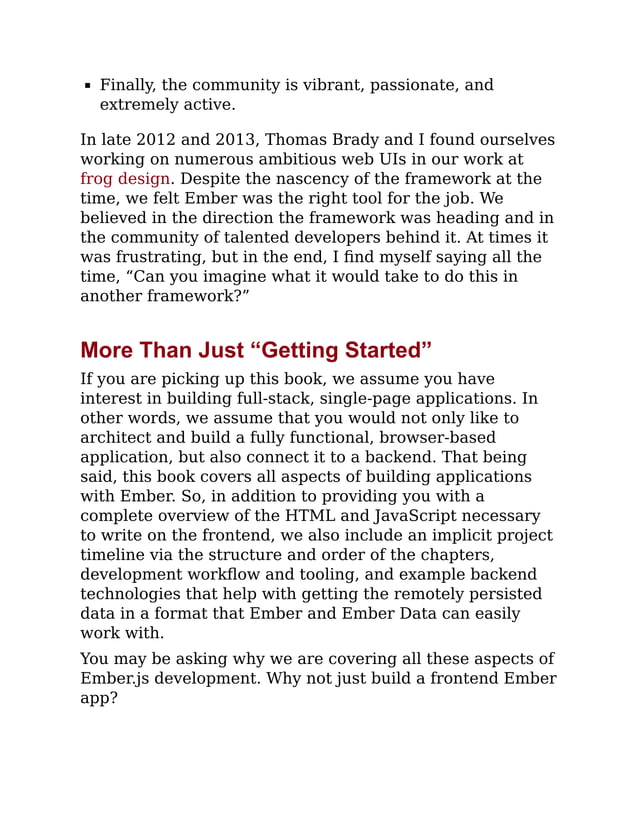 • Finally, the community is vibrant, passionate, and extremely active.

In late 2012 and 2013, Thomas Brady and I found ourselves working on numerous ambitious web UIs in our work at frog design. Despite the nascency of the framework at the time, we felt Ember was the right tool for the job. We believed in the direction the framework was heading and in the community of talented developers behind it. At times it was frustrating, but in the end, I find myself saying all the time, "Can you imagine what it would take to do this in another framework?"

More Than Just "Getting Started"

If you are picking up this book, we assume you have interest in building full-stack, single-page applications. In other words, we assume that you would not only like to architect and build a fully functional, browser-based application, but also connect it to a backend. That being said, this book covers all aspects of building applications with Ember. So, in addition to providing you with a complete overview of the HTML and JavaScript necessary to write on the frontend, we also include an implicit project timeline via the structure and order of the chapters, development workflow and tooling, and example backend technologies that help with getting the remotely persisted data in a format that Ember and Ember Data can easily work with.

You may be asking why we are covering all these aspects of Ember.js development. Why not just build a frontend Ember app?